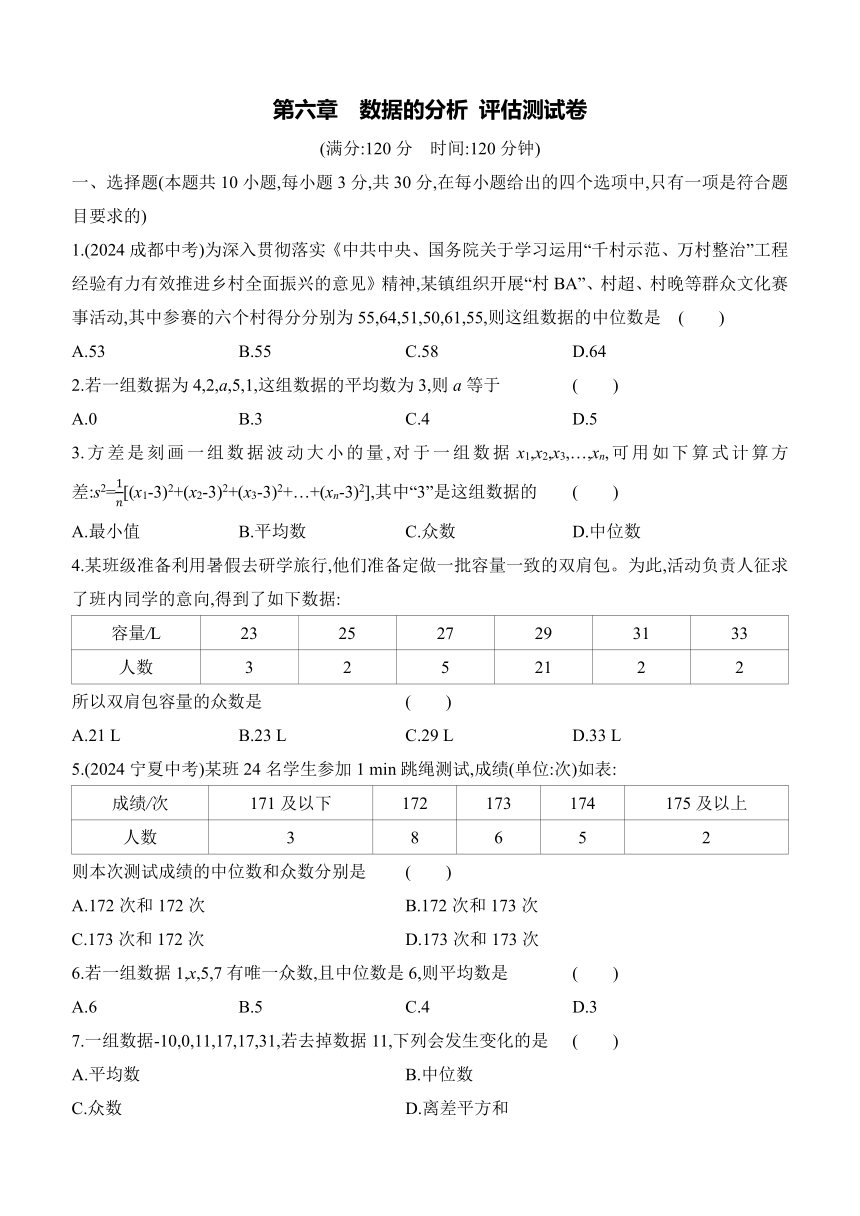 第六章　数据的分析 评估测试卷

(满分:120 分　时间:120 分钟)

一、选择题(本题共 10 小题,每小题 3 分,共 30 分,在每小题给出的四个选项中,只有一项是符合题目要求的)

1.(2024 成都中考)为深入贯彻落实《中共中央、国务院关于学习运用“千村示范、万村整治”工程经验有力有效推进乡村全面振兴的意见》精神,某镇组织开展“村 BA”、村超、村晚等群众文化赛事活动,其中参赛的六个村得分分别为 55,64,51,50,61,55,则这组数据的中位数是　(　　)

A.53　B.55　C.58　D.64

2.若一组数据为 4,2,$a$,5,1,这组数据的平均数为 3,则 $a$ 等于　(　　)

A.0　B.3　C.4　D.5

3.方差是刻画一组数据波动大小的量,对于一组数据 $x_1,x_2,x_3,…,x_n$,可用如下算式计算方差:$s^2=\frac{1}{n}[(x_1-3)^2+(x_2-3)^2+(x_3-3)^2+…+(x_n-3)^2]$,其中“3”是这组数据的　(　　)

A.最小值　B.平均数　C.众数　D.中位数

4.某班级准备利用暑假去研学旅行,他们准备定做一批容量一致的双肩包。为此,活动负责人征求了班内同学的意向,得到了如下数据:

| 容量/L | 23 | 25 | 27 | 29 | 31 | 33 |
|---|---|---|---|---|---|---|
| 人数 | 3 | 2 | 5 | 21 | 2 | 2 |

所以双肩包容量的众数是　(　　)

A.21 L　B.23 L　C.29 L　D.33 L

5.(2024 宁夏中考)某班 24 名学生参加 1 min 跳绳测试,成绩(单位:次)如表:

| 成绩/次 | 171 及以下 | 172 | 173 | 174 | 175 及以上 |
|---|---|---|---|---|---|
| 人数 | 3 | 8 | 6 | 5 | 2 |

则本次测试成绩的中位数和众数分别是　(　　)

A.172 次和 172 次　B.172 次和 173 次

C.173 次和 172 次　D.173 次和 173 次

6.若一组数据 1,$x$,5,7 有唯一众数,且中位数是 6,则平均数是　(　　)

A.6　B.5　C.4　D.3

7.一组数据-10,0,11,17,17,31,若去掉数据 11,下列会发生变化的是　(　　)

A.平均数　B.中位数

C.众数　D.离差平方和